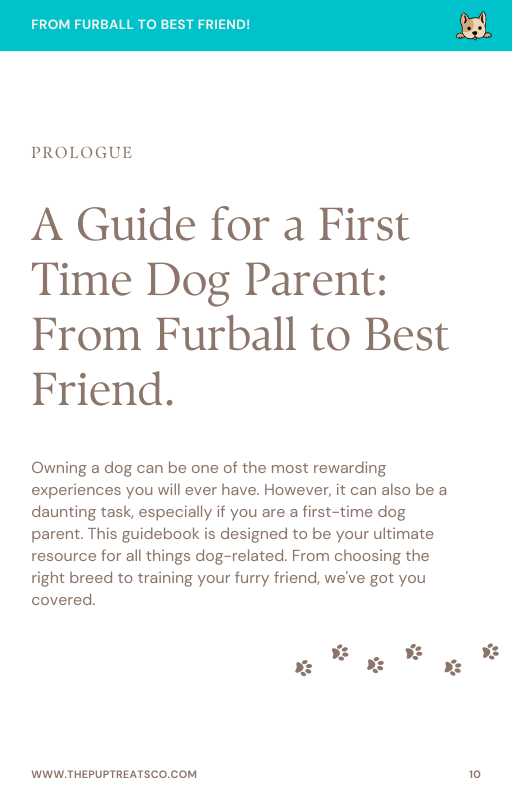 FROM FURBALL TO BEST FRIEND!

PROLOGUE

A Guide for a First Time Dog Parent: From Furball to Best Friend.

Owning a dog can be one of the most rewarding experiences you will ever have. However, it can also be a daunting task, especially if you are a first-time dog parent. This guidebook is designed to be your ultimate resource for all things dog-related. From choosing the right breed to training your furry friend, we've got you covered.

WWW.THEPUPTREATSCO.COM

10